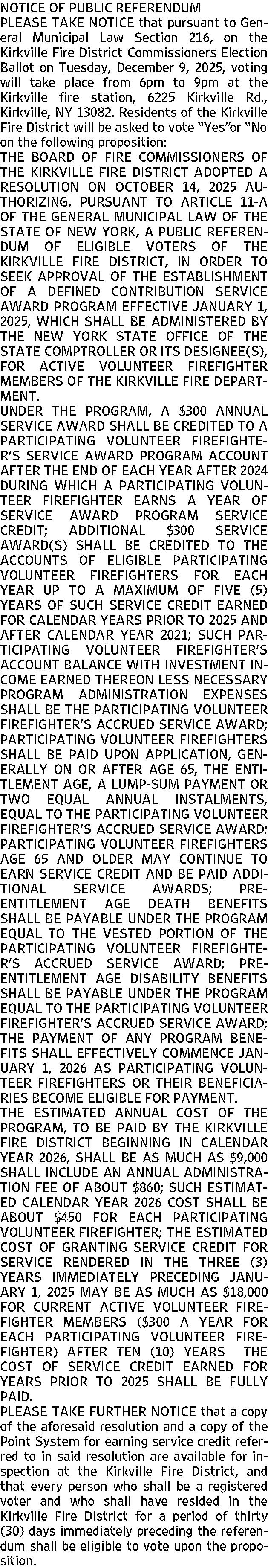 NOTICE OF PUBLIC REFERENDUM
PLEASE TAKE NOTICE that pursuant to General Municipal Law Section 216, on the Kirkville Fire District Commissioners Election Ballot on Tuesday, December 9, 2025, voting will take place from 6pm to 9pm at the Kirkville fire station, 6225 Kirkville Rd., Kirkville, NY 13082. Residents of the Kirkville Fire District will be asked to vote "Yes"or "No on the following proposition:
THE BOARD OF FIRE COMMISSIONERS OF THE KIRKVILLE FIRE DISTRICT ADOPTED A RESOLUTION ON OCTOBER 14, 2025 AUTHORIZING, PURSUANT TO ARTICLE 11-A OF THE GENERAL MUNICIPAL LAW OF THE STATE OF NEW YORK, A PUBLIC REFERENDUM OF ELIGIBLE VOTERS OF THE KIRKVILLE FIRE DISTRICT, IN ORDER TO SEEK APPROVAL OF THE ESTABLISHMENT OF A DEFINED CONTRIBUTION SERVICE AWARD PROGRAM EFFECTIVE JANUARY 1, 2025, WHICH SHALL BE ADMINISTERED BY THE NEW YORK STATE OFFICE OF THE STATE COMPTROLLER OR ITS DESIGNEE(S), FOR ACTIVE VOLUNTEER FIREFIGHTER MEMBERS OF THE KIRKVILLE FIRE DEPARTMENT.
UNDER THE PROGRAM, A $300 ANNUAL SERVICE AWARD SHALL BE CREDITED TO A PARTICIPATING VOLUNTEER FIREFIGHTER'S SERVICE AWARD PROGRAM ACCOUNT AFTER THE END OF EACH YEAR AFTER 2024 DURING WHICH A PARTICIPATING VOLUNTEER FIREFIGHTER EARNS A YEAR OF SERVICE AWARD PROGRAM SERVICE CREDIT; ADDITIONAL $300 SERVICE AWARD(S) SHALL BE CREDITED TO THE ACCOUNTS OF ELIGIBLE PARTICIPATING VOLUNTEER FIREFIGHTERS FOR EACH YEAR UP TO A MAXIMUM OF FIVE (5) YEARS OF SUCH SERVICE CREDIT EARNED FOR CALENDAR YEARS PRIOR TO 2025 AND AFTER CALENDAR YEAR 2021; SUCH PARTICIPATING VOLUNTEER FIREFIGHTER'S ACCOUNT BALANCE WITH INVESTMENT INCOME EARNED THEREON LESS NECESSARY PROGRAM ADMINISTRATION EXPENSES SHALL BE THE PARTICIPATING VOLUNTEER FIREFIGHTER'S ACCRUED SERVICE AWARD; PARTICIPATING VOLUNTEER FIREFIGHTERS SHALL BE PAID UPON APPLICATION, GENERALLY ON OR AFTER AGE 65, THE ENTITLEMENT AGE, A LUMP-SUM PAYMENT OR TWO EQUAL ANNUAL INSTALMENTS, EQUAL TO THE PARTICIPATING VOLUNTEER FIREFIGHTER'S ACCRUED SERVICE AWARD; PARTICIPATING VOLUNTEER FIREFIGHTERS AGE 65 AND OLDER MAY CONTINUE TO EARN SERVICE CREDIT AND BE PAID ADDITIONAL SERVICE AWARDS; PRE-ENTITLEMENT AGE DEATH BENEFITS SHALL BE PAYABLE UNDER THE PROGRAM EQUAL TO THE VESTED PORTION OF THE PARTICIPATING VOLUNTEER FIREFIGHTER'S ACCRUED SERVICE AWARD; PRE-ENTITLEMENT AGE DISABILITY BENEFITS SHALL BE PAYABLE UNDER THE PROGRAM EQUAL TO THE PARTICIPATING VOLUNTEER FIREFIGHTER'S ACCRUED SERVICE AWARD; THE PAYMENT OF ANY PROGRAM BENEFITS SHALL EFFECTIVELY COMMENCE JANUARY 1, 2026 AS PARTICIPATING VOLUNTEER FIREFIGHTERS OR THEIR BENEFICIARIES BECOME ELIGIBLE FOR PAYMENT.
THE ESTIMATED ANNUAL COST OF THE PROGRAM, TO BE PAID BY THE KIRKVILLE FIRE DISTRICT BEGINNING IN CALENDAR YEAR 2026, SHALL BE AS MUCH AS $9,000 SHALL INCLUDE AN ANNUAL ADMINISTRATION FEE OF ABOUT $860; SUCH ESTIMATED CALENDAR YEAR 2026 COST SHALL BE ABOUT $450 FOR EACH PARTICIPATING VOLUNTEER FIREFIGHTER; THE ESTIMATED COST OF GRANTING SERVICE CREDIT FOR SERVICE RENDERED IN THE THREE (3) YEARS IMMEDIATELY PRECEDING JANUARY 1, 2025 MAY BE AS MUCH AS $18,000 FOR CURRENT ACTIVE VOLUNTEER FIREFIGHTER MEMBERS ($300 A YEAR FOR EACH PARTICIPATING VOLUNTEER FIREFIGHTER) AFTER TEN (10) YEARS THE COST OF SERVICE CREDIT EARNED FOR YEARS PRIOR TO 2025 SHALL BE FULLY PAID.
PLEASE TAKE FURTHER NOTICE that a copy of the aforesaid resolution and a copy of the Point System for earning service credit referred to in said resolution are available for inspection at the Kirkville Fire District, and that every person who shall be a registered voter and who shall have resided in the Kirkville Fire District for a period of thirty (30) days immediately preceding the referendum shall be eligible to vote upon the proposition.